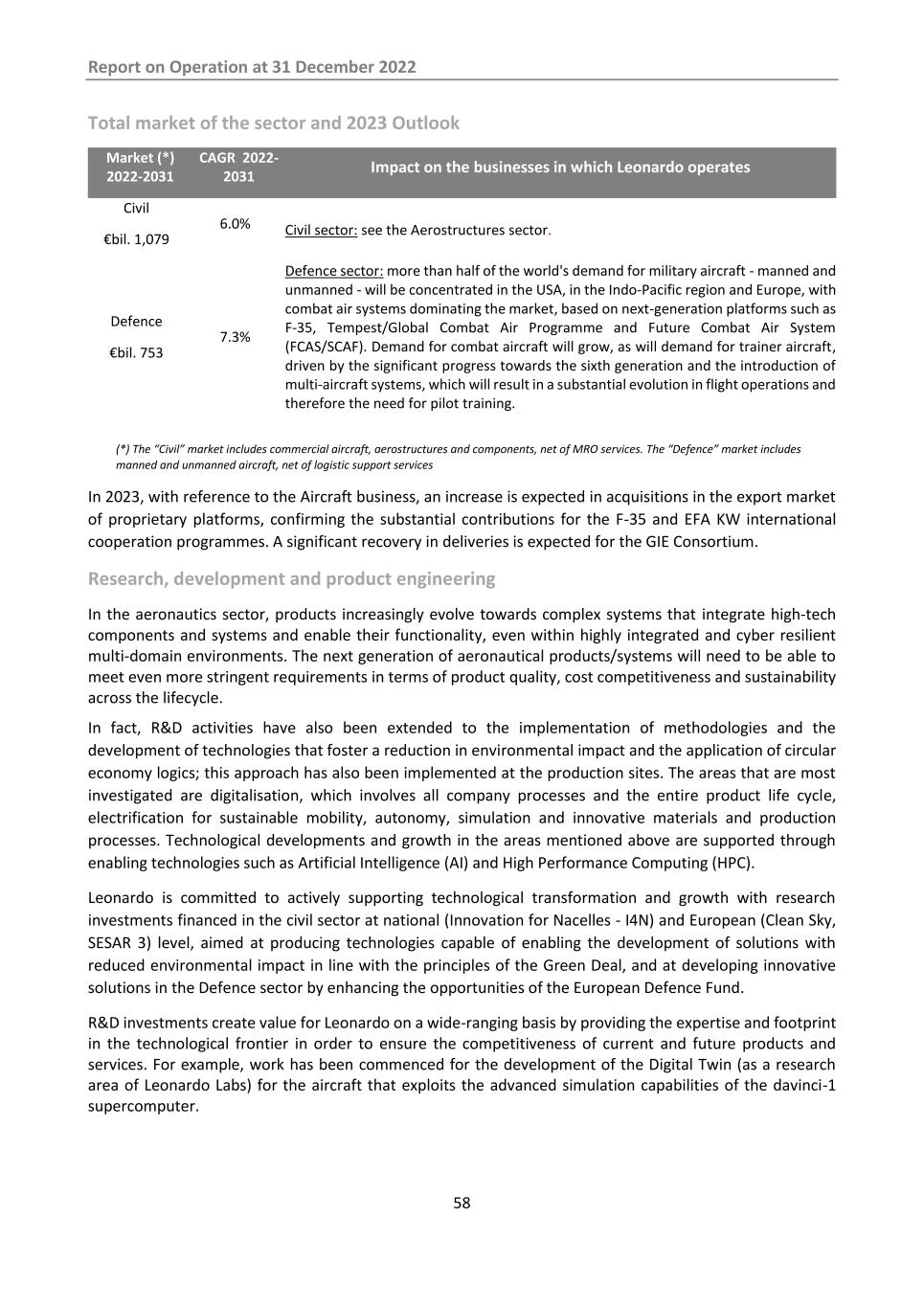 Report on Operation at 31 December 2022

Total market of the sector and 2023 Outlook

| Market (*) 2022-2031 | CAGR 2022-2031 | Impact on the businesses in which Leonardo operates |
|---|---|---|
| Civil €bil. 1,079 | 6.0% | Civil sector: see the Aerostructures sector. |
| Defence €bil. 753 | 7.3% | Defence sector: more than half of the world's demand for military aircraft - manned and unmanned - will be concentrated in the USA, in the Indo-Pacific region and Europe, with combat air systems dominating the market, based on next-generation platforms such as F-35, Tempest/Global Combat Air Programme and Future Combat Air System (FCAS/SCAF). Demand for combat aircraft will grow, as will demand for trainer aircraft, driven by the significant progress towards the sixth generation and the introduction of multi-aircraft systems, which will result in a substantial evolution in flight operations and therefore the need for pilot training. |

(*) The "Civil" market includes commercial aircraft, aerostructures and components, net of MRO services. The "Defence" market includes manned and unmanned aircraft, net of logistic support services

In 2023, with reference to the Aircraft business, an increase is expected in acquisitions in the export market of proprietary platforms, confirming the substantial contributions for the F-35 and EFA KW international cooperation programmes. A significant recovery in deliveries is expected for the GIE Consortium.

Research, development and product engineering

In the aeronautics sector, products increasingly evolve towards complex systems that integrate high-tech components and systems and enable their functionality, even within highly integrated and cyber resilient multi-domain environments. The next generation of aeronautical products/systems will need to be able to meet even more stringent requirements in terms of product quality, cost competitiveness and sustainability across the lifecycle.

In fact, R&D activities have also been extended to the implementation of methodologies and the development of technologies that foster a reduction in environmental impact and the application of circular economy logics; this approach has also been implemented at the production sites. The areas that are most investigated are digitalisation, which involves all company processes and the entire product life cycle, electrification for sustainable mobility, autonomy, simulation and innovative materials and production processes. Technological developments and growth in the areas mentioned above are supported through enabling technologies such as Artificial Intelligence (AI) and High Performance Computing (HPC).

Leonardo is committed to actively supporting technological transformation and growth with research investments financed in the civil sector at national (Innovation for Nacelles - I4N) and European (Clean Sky, SESAR 3) level, aimed at producing technologies capable of enabling the development of solutions with reduced environmental impact in line with the principles of the Green Deal, and at developing innovative solutions in the Defence sector by enhancing the opportunities of the European Defence Fund.

R&D investments create value for Leonardo on a wide-ranging basis by providing the expertise and footprint in the technological frontier in order to ensure the competitiveness of current and future products and services. For example, work has been commenced for the development of the Digital Twin (as a research area of Leonardo Labs) for the aircraft that exploits the advanced simulation capabilities of the davinci-1 supercomputer.

58